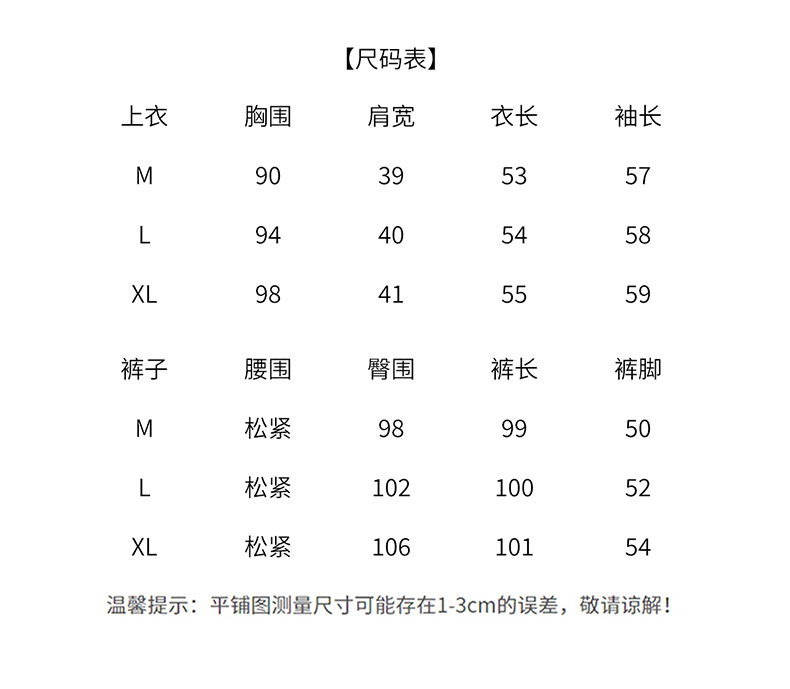 【尺码表】

| 上衣 | 胸围 | 肩宽 | 衣长 | 袖长 |
|---|---|---|---|---|
| M | 90 | 39 | 53 | 57 |
| L | 94 | 40 | 54 | 58 |
| XL | 98 | 41 | 55 | 59 |

| 裤子 | 腰围 | 臀围 | 裤长 | 裤脚 |
|---|---|---|---|---|
| M | 松紧 | 98 | 99 | 50 |
| L | 松紧 | 102 | 100 | 52 |
| XL | 松紧 | 106 | 101 | 54 |

温馨提示：平铺图测量尺寸可能存在1-3cm的误差，敬请谅解！